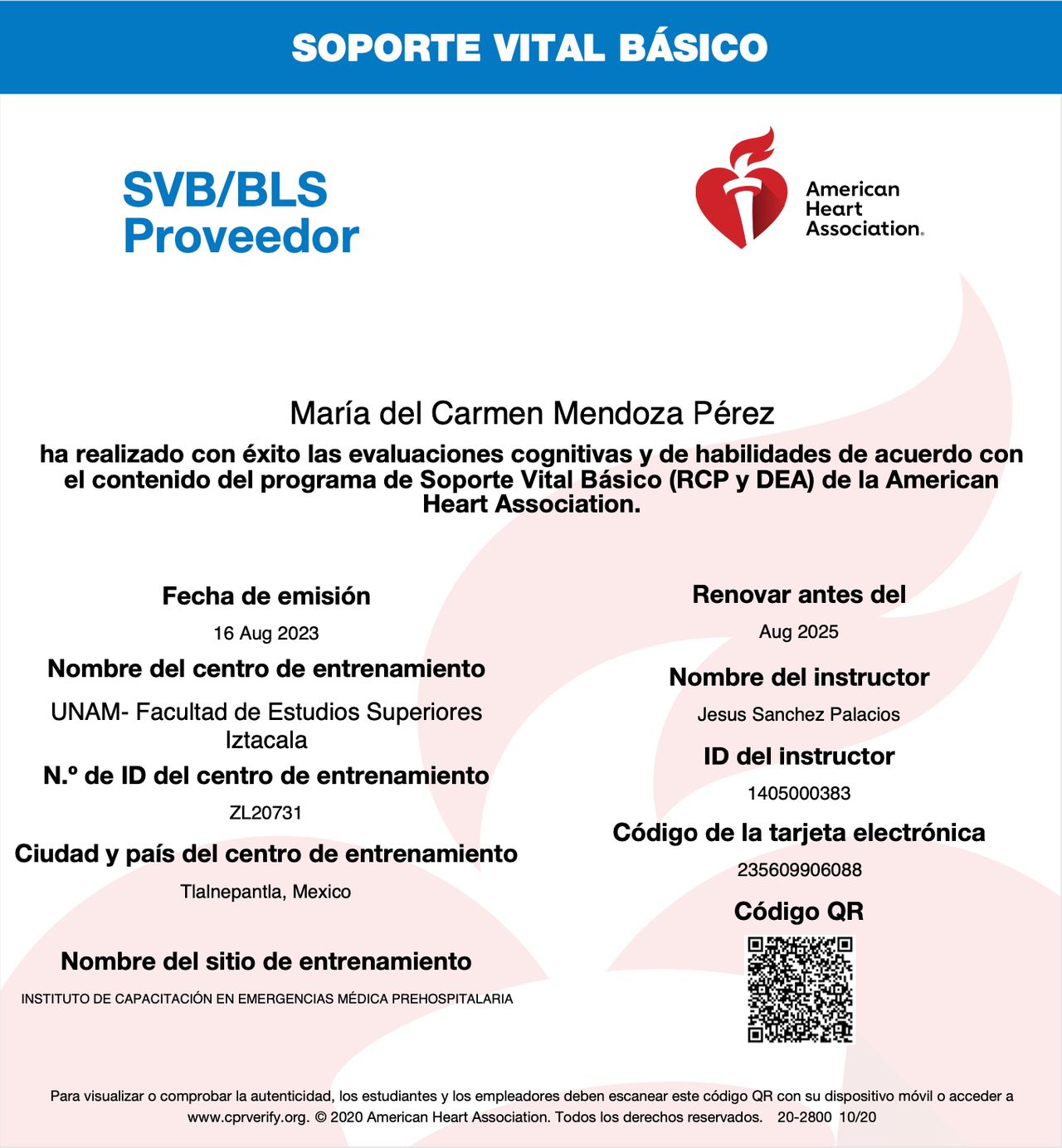 SOPORTE VITAL BÁSICO

SVB/BLS
Proveedor

American Heart Association.

María del Carmen Mendoza Pérez

ha realizado con éxito las evaluaciones cognitivas y de habilidades de acuerdo con el contenido del programa de Soporte Vital Básico (RCP y DEA) de la American Heart Association.

Fecha de emisión

16 Aug 2023

Nombre del centro de entrenamiento

UNAM- Facultad de Estudios Superiores Iztacala

N.º de ID del centro de entrenamiento

ZL20731

Ciudad y país del centro de entrenamiento

Tlalnepantla, Mexico

Nombre del sitio de entrenamiento

INSTITUTO DE CAPACITACIÓN EN EMERGENCIAS MÉDICA PREHOSPITALARIA

Renovar antes del

Aug 2025

Nombre del instructor

Jesus Sanchez Palacios

ID del instructor

1405000383

Código de la tarjeta electrónica

235609906088

Código QR

Para visualizar o comprobar la autenticidad, los estudiantes y los empleadores deben escanear este código QR con su dispositivo móvil o acceder a www.cprverify.org. © 2020 American Heart Association. Todos los derechos reservados. 20-2800 10/20